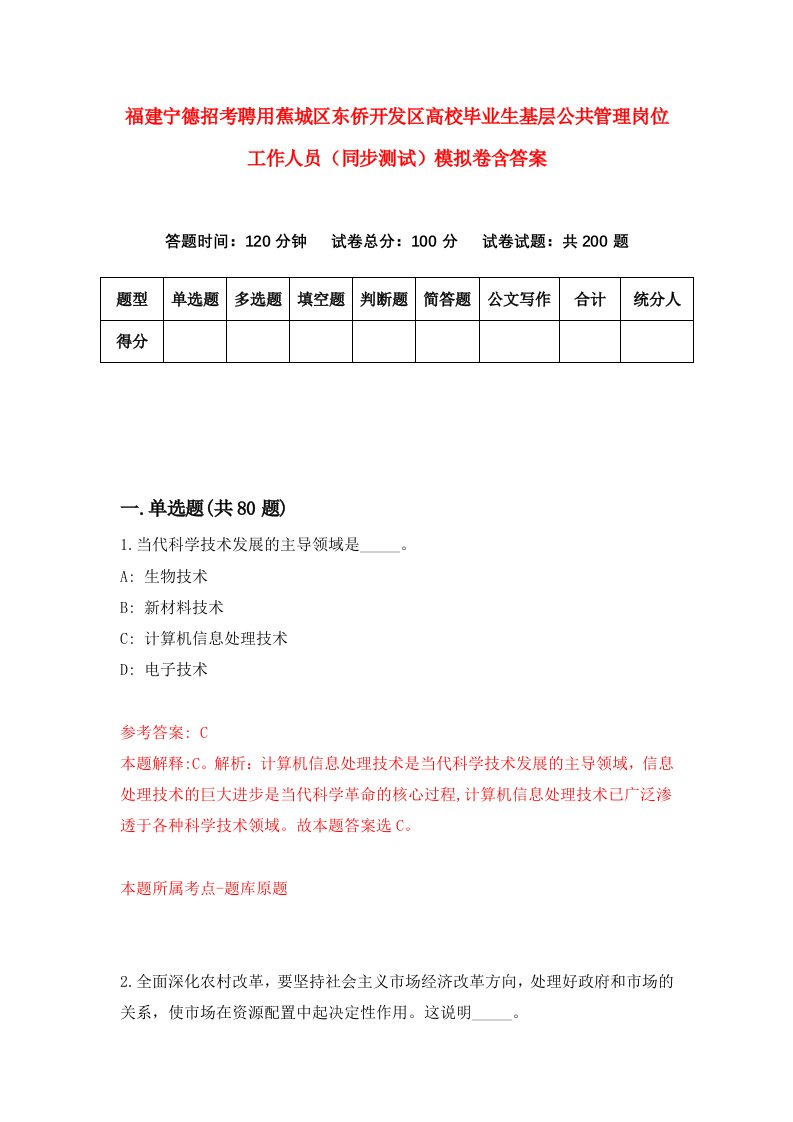 福建宁德招考聘用蕉城区东侨开发区高校毕业生基层公共管理岗位工作人员（同步测试）模拟卷含答案

答题时间：120 分钟　试卷总分：100 分　试卷试题：共 200 题

| 题型 | 单选题 | 多选题 | 填空题 | 判断题 | 简答题 | 公文写作 | 合计 | 统分人 |
|---|---|---|---|---|---|---|---|---|
| 得分 | | | | | | | | |

一.单选题(共 80 题)

1.当代科学技术发展的主导领域是_____。

A: 生物技术

B: 新材料技术

C: 计算机信息处理技术

D: 电子技术

参考答案: C

本题解释:C。解析：计算机信息处理技术是当代科学技术发展的主导领域，信息处理技术的巨大进步是当代科学革命的核心过程,计算机信息处理技术已广泛渗透于各种科学技术领域。故本题答案选 C。

本题所属考点-题库原题

2.全面深化农村改革，要坚持社会主义市场经济改革方向，处理好政府和市场的关系，使市场在资源配置中起决定性作用。这说明_____。